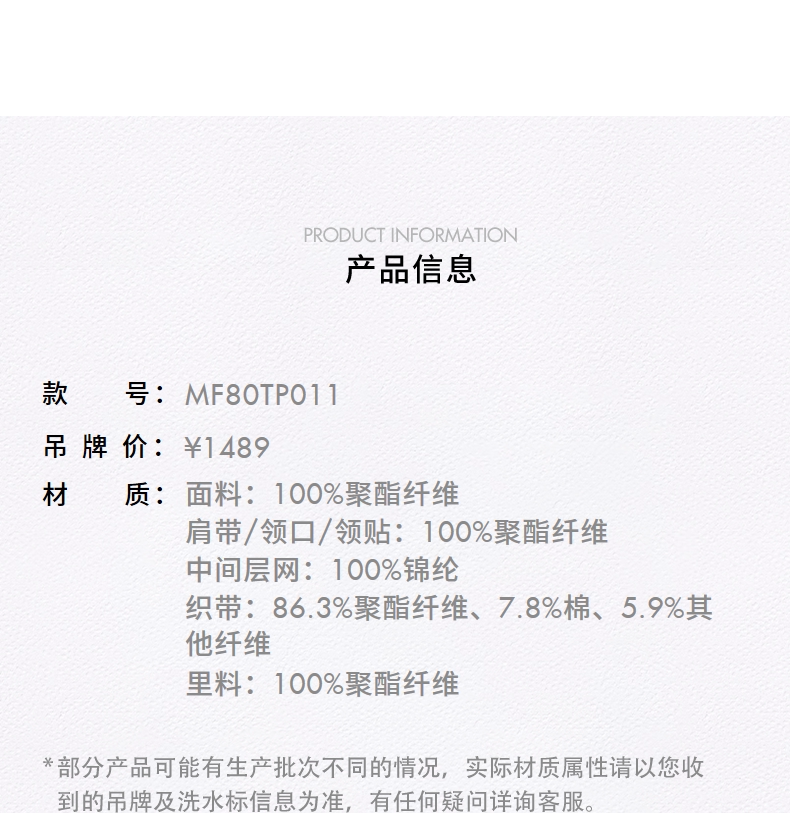 PRODUCT INFORMATION
产品信息

款号：MF80TP011
吊牌价：¥1489
材质：面料：100%聚酯纤维
肩带/领口/领贴：100%聚酯纤维
中间层网：100%锦纶
织带：86.3%聚酯纤维、7.8%棉、5.9%其他纤维
里料：100%聚酯纤维

*部分产品可能有生产批次不同的情况，实际材质属性请以您收到的吊牌及洗水标信息为准，有任何疑问详询客服。